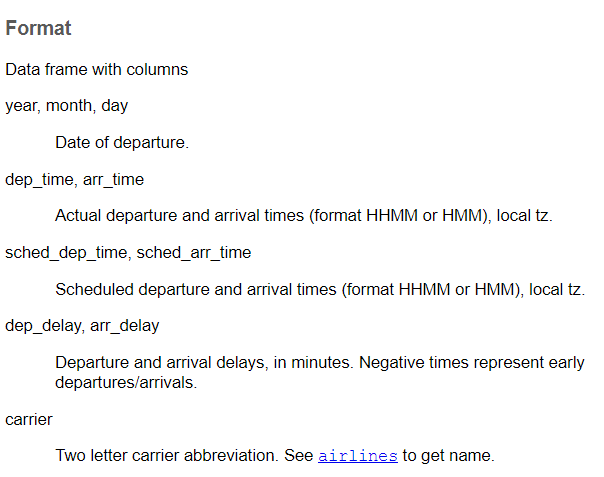 Format

Data frame with columns

year, month, day

Date of departure.

dep_time, arr_time

Actual departure and arrival times (format HHMM or HMM), local tz.

sched_dep_time, sched_arr_time

Scheduled departure and arrival times (format HHMM or HMM), local tz.

dep_delay, arr_delay

Departure and arrival delays, in minutes. Negative times represent early departures/arrivals.

carrier

Two letter carrier abbreviation. See airlines to get name.